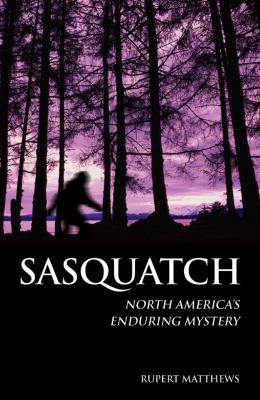 SASQUATCH

NORTH AMERICA'S ENDURING MYSTERY

RUPERT MATTHEWS